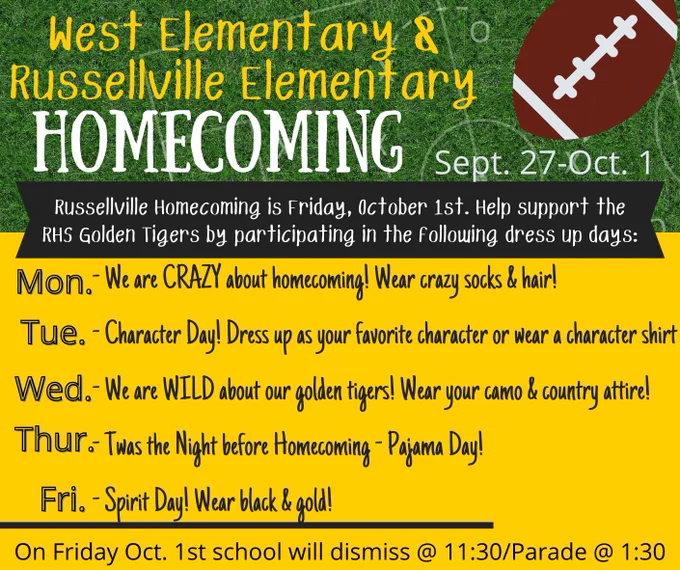 West Elementary & Russellville Elementary

HOMECOMING

Sept. 27-Oct. 1

Russellville Homecoming is Friday, October 1st. Help support the RHS Golden Tigers by participating in the following dress up days:

Mon. - We are CRAZY about homecoming! Wear crazy socks & hair!

Tue. - Character Day! Dress up as your favorite character or wear a character shirt

Wed. - We are WILD about our golden tigers! Wear your camo & country attire!

Thur. - Twas the Night before Homecoming - Pajama Day!

Fri. - Spirit Day! Wear black & gold!

On Friday Oct. 1st school will dismiss @ 11:30/Parade @ 1:30